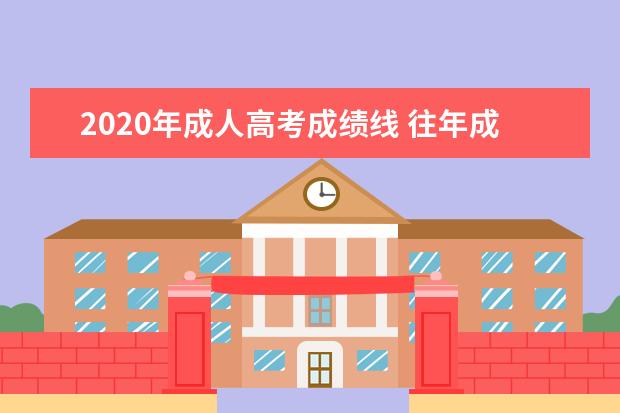 2020年成人高考成绩线 往年成